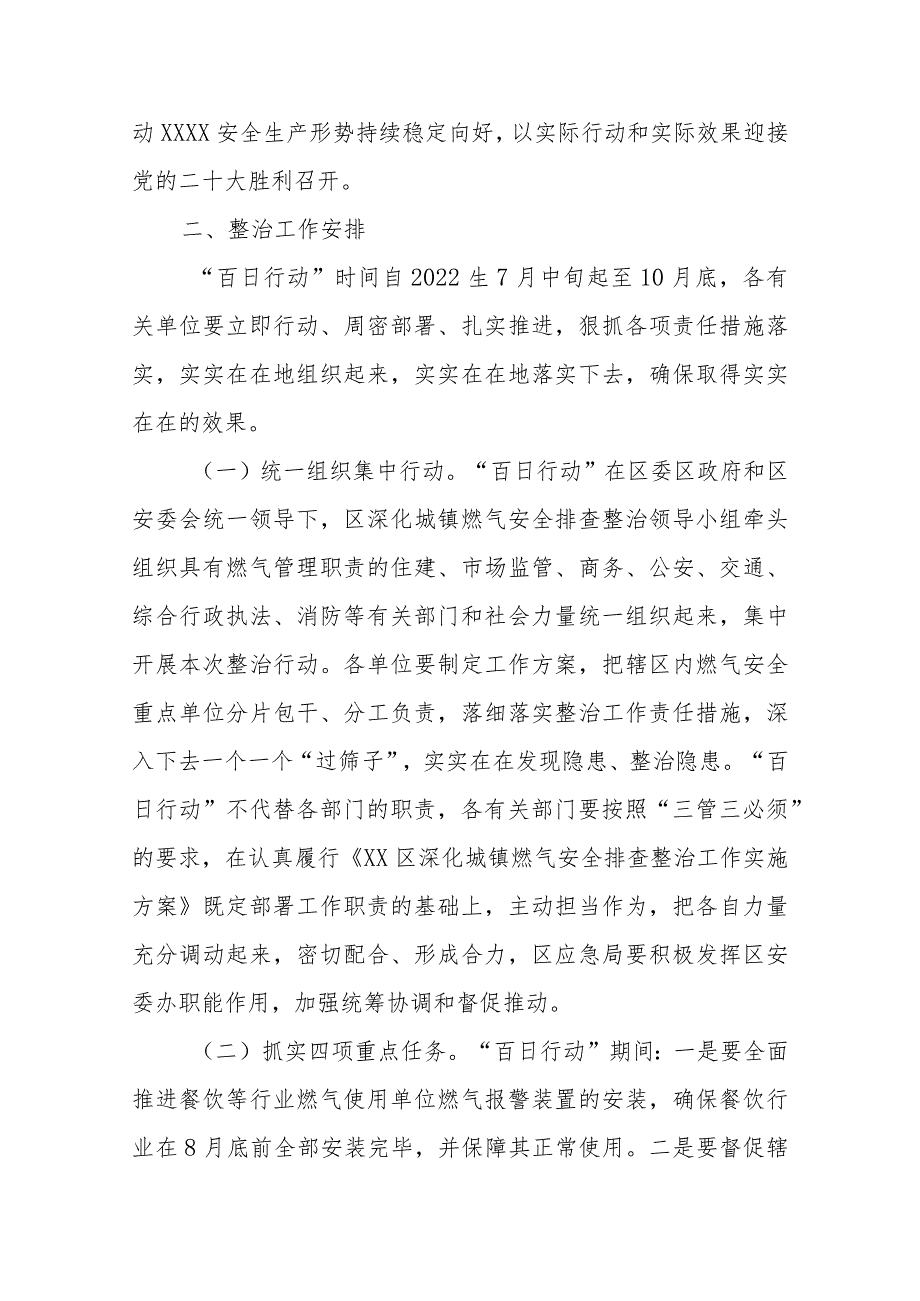 动XXXX安全生产形势持续稳定向好，以实际行动和实际效果迎接党的二十大胜利召开。

二、整治工作安排

“百日行动”时间自2022生7月中旬起至10月底，各有关单位要立即行动、周密部署、扎实推进，狠抓各项责任措施落实，实实在在地组织起来，实实在在地落实下去，确保取得实实在在的效果。

（一）统一组织集中行动。“百日行动”在区委区政府和区安委会统一领导下，区深化城镇燃气安全排查整治领导小组牵头组织具有燃气管理职责的住建、市场监管、商务、公安、交通、综合行政执法、消防等有关部门和社会力量统一组织起来，集中开展本次整治行动。各单位要制定工作方案，把辖区内燃气安全重点单位分片包干、分工负责，落细落实整治工作责任措施，深入下去一个一个“过筛子”，实实在在发现隐患、整治隐患。“百日行动”不代替各部门的职责，各有关部门要按照“三管三必须”的要求，在认真履行《XX区深化城镇燃气安全排查整治工作实施方案》既定部署工作职责的基础上，主动担当作为，把各自力量充分调动起来，密切配合、形成合力，区应急局要积极发挥区安委办职能作用，加强统筹协调和督促推动。

（二）抓实四项重点任务。“百日行动”期间：一是要全面推进餐饮等行业燃气使用单位燃气报警装置的安装，确保餐饮行业在8月底前全部安装完毕，并保障其正常使用。二是要督促辖